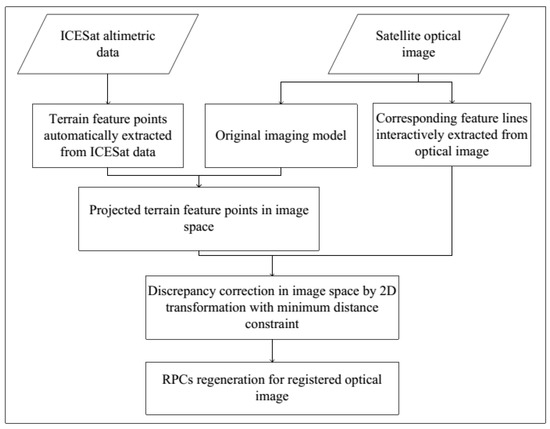 ICESat altimetric data

Satellite optical image

Terrain feature points automatically extracted from ICESat data

Original imaging model

Corresponding feature lines interactively extracted from optical image

Projected terrain feature points in image space

Discrepancy correction in image space by 2D transformation with minimum distance constraint

RPCs regeneration for registered optical image